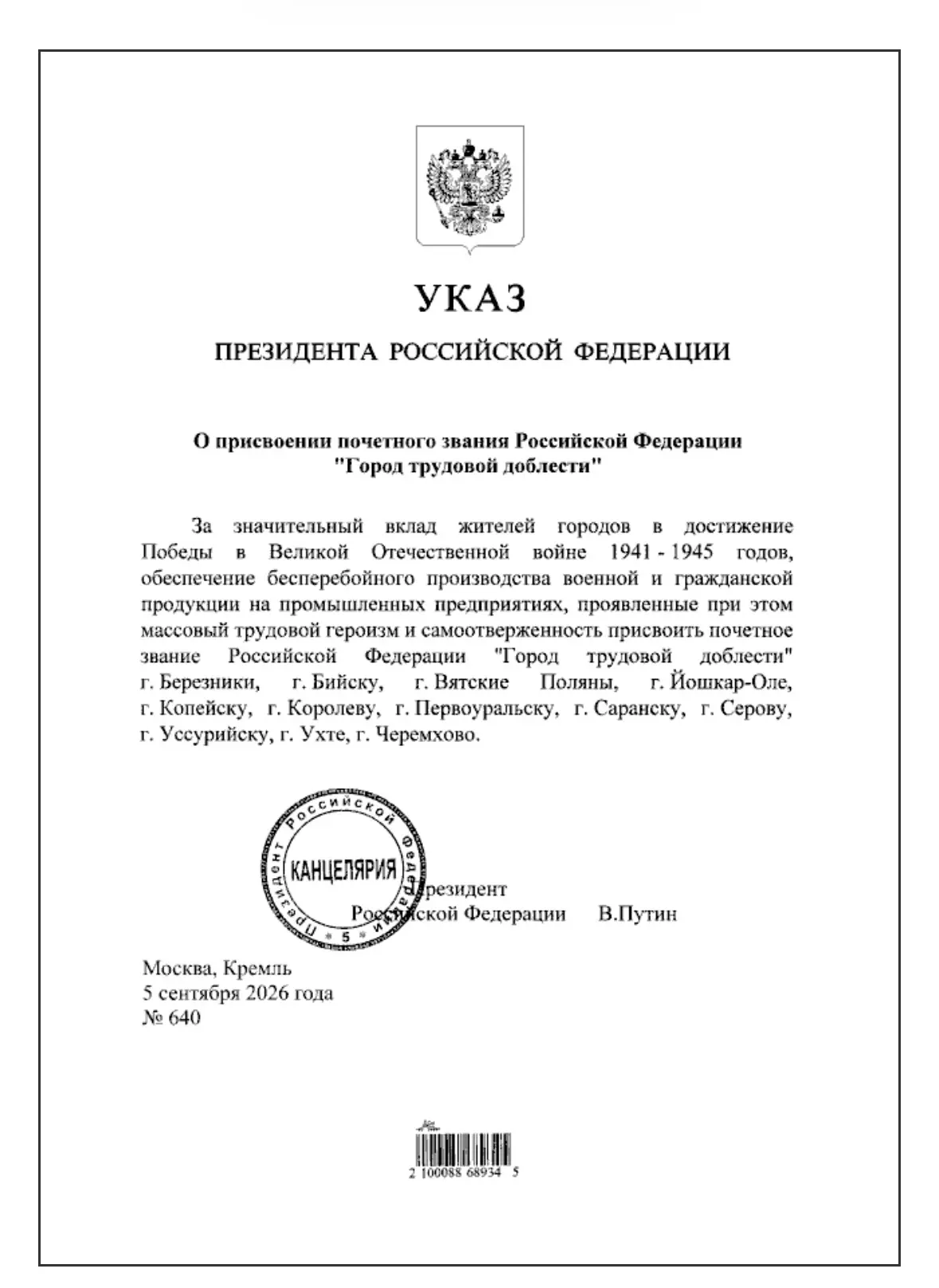 УКАЗ

ПРЕЗИДЕНТА РОССИЙСКОЙ ФЕДЕРАЦИИ

О присвоении почетного звания Российской Федерации
"Город трудовой доблести"

За значительный вклад жителей городов в достижение Победы в Великой Отечественной войне 1941 - 1945 годов, обеспечение бесперебойного производства военной и гражданской продукции на промышленных предприятиях, проявленные при этом массовый трудовой героизм и самоотверженность присвоить почетное звание Российской Федерации "Город трудовой доблести" г. Березники, г. Бийску, г. Вятские Поляны, г. Йошкар-Оле, г. Копейску, г. Королеву, г. Первоуральску, г. Саранску, г. Серову, г. Уссурийску, г. Ухте, г. Черемхово.

Президент Российской Федерации
КАНЦЕЛЯРИЯ
5

Президент
Российской Федерации В.Путин

Москва, Кремль
5 сентября 2026 года
№ 640

2 100088 68934 5